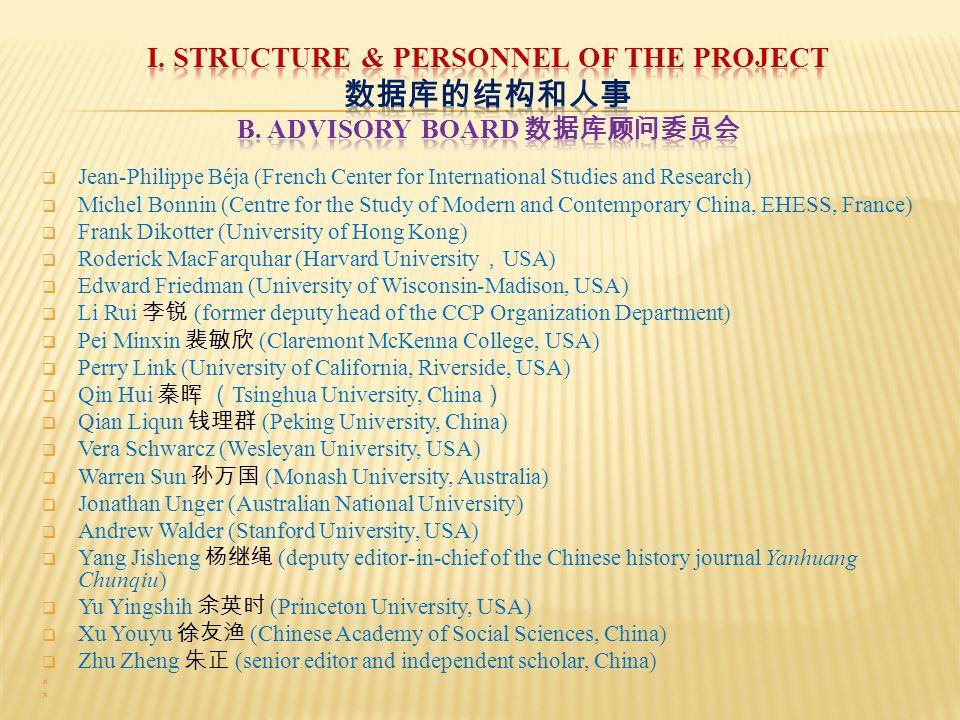 I. STRUCTURE & PERSONNEL OF THE PROJECT
数据库的结构和人事
B. ADVISORY BOARD 数据库顾问委员会

Jean-Philippe Béja (French Center for International Studies and Research)
Michel Bonnin (Centre for the Study of Modern and Contemporary China, EHESS, France)
Frank Dikotter (University of Hong Kong)
Roderick MacFarquhar (Harvard University ，USA)
Edward Friedman (University of Wisconsin-Madison, USA)
Li Rui 李锐 (former deputy head of the CCP Organization Department)
Pei Minxin 裴敏欣 (Claremont McKenna College, USA)
Perry Link (University of California, Riverside, USA)
Qin Hui 秦晖 （Tsinghua University, China ）
Qian Liqun 钱理群 (Peking University, China)
Vera Schwarcz (Wesleyan University, USA)
Warren Sun 孙万国 (Monash University, Australia)
Jonathan Unger (Australian National University)
Andrew Walder (Stanford University, USA)
Yang Jisheng 杨继绳 (deputy editor-in-chief of the Chinese history journal Yanhuang Chunqiu)
Yu Yingshih 余英时 (Princeton University, USA)
Xu Youyu 徐友渔 (Chinese Academy of Social Sciences, China)
Zhu Zheng 朱正 (senior editor and independent scholar, China)